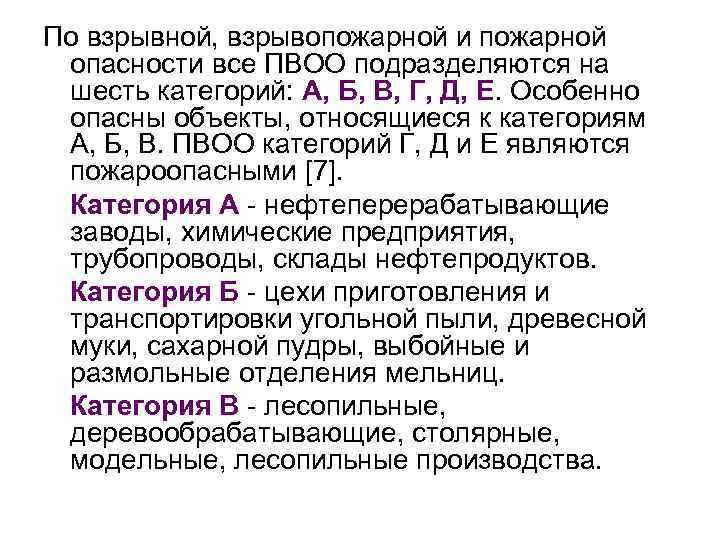 По взрывной, взрывопожарной и пожарной опасности все ПВОО подразделяются на шесть категорий: А, Б, В, Г, Д, Е. Особенно опасны объекты, относящиеся к категориям А, Б, В. ПВОО категорий Г, Д и Е являются пожароопасными [7].

Категория А - нефтеперерабатывающие заводы, химические предприятия, трубопроводы, склады нефтепродуктов.

Категория Б - цехи приготовления и транспортировки угольной пыли, древесной муки, сахарной пудры, выбойные и размольные отделения мельниц.

Категория В - лесопильные, деревообрабатывающие, столярные, модельные, лесопильные производства.